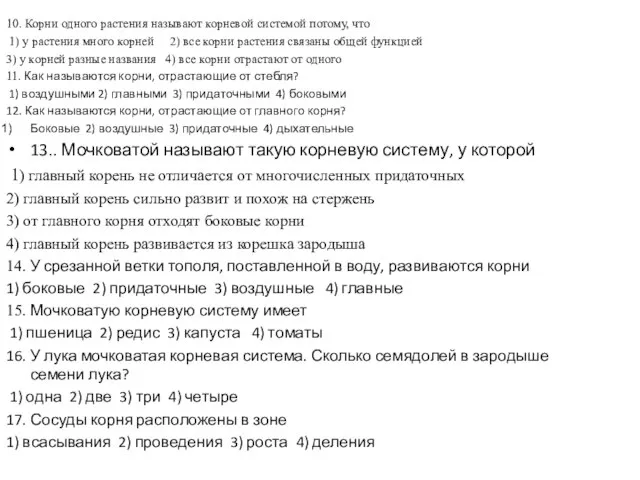 10. Корни одного растения называют корневой системой потому, что
1) у растения много корней 2) все корни растения связаны общей функцией
3) у корней разные названия 4) все корни отрастают от одного
11. Как называются корни, отрастающие от стебля?
1) воздушными 2) главными 3) придаточными 4) боковыми
12. Как называются корни, отрастающие от главного корня?
1) Боковые 2) воздушные 3) придаточные 4) дыхательные
• 13.. Мочковатой называют такую корневую систему, у которой
1) главный корень не отличается от многочисленных придаточных
2) главный корень сильно развит и похож на стержень
3) от главного корня отходят боковые корни
4) главный корень развивается из корешка зародыша
14. У срезанной ветки тополя, поставленной в воду, развиваются корни
1) боковые 2) придаточные 3) воздушные 4) главные
15. Мочковатую корневую систему имеет
1) пшеница 2) редис 3) капуста 4) томаты
16. У лука мочковатая корневая система. Сколько семядолей в зародыше семени лука?
1) одна 2) две 3) три 4) четыре
17. Сосуды корня расположены в зоне
1) всасывания 2) проведения 3) роста 4) деления